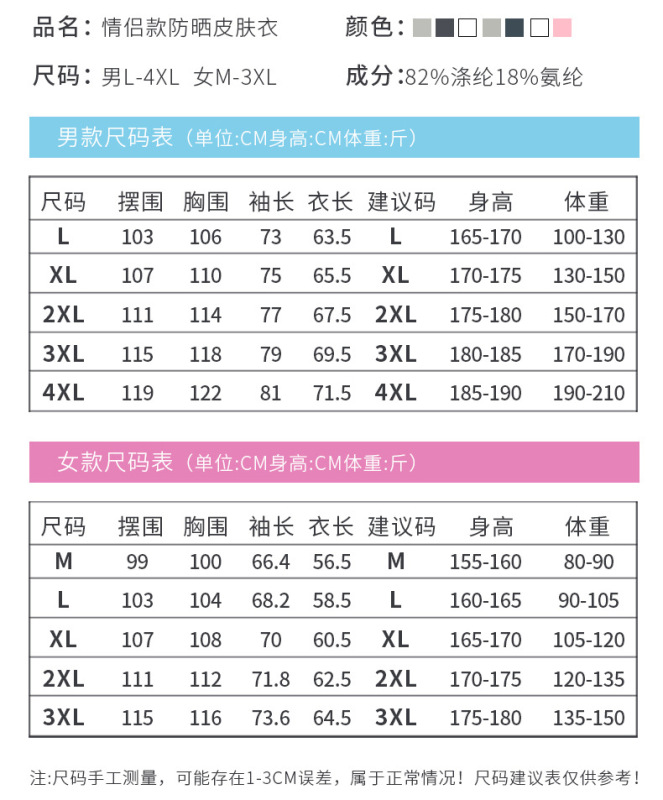 品名：情侣款防晒皮肤衣

颜色：

尺码：男L-4XL 女M-3XL

成分：82%涤纶18%氨纶

男款尺码表（单位:CM身高:CM体重:斤）

| 尺码 | 摆围 | 胸围 | 袖长 | 衣长 | 建议码 | 身高 | 体重 |
|---|---|---|---|---|---|---|---|
| L | 103 | 106 | 73 | 63.5 | L | 165-170 | 100-130 |
| XL | 107 | 110 | 75 | 65.5 | XL | 170-175 | 130-150 |
| 2XL | 111 | 114 | 77 | 67.5 | 2XL | 175-180 | 150-170 |
| 3XL | 115 | 118 | 79 | 69.5 | 3XL | 180-185 | 170-190 |
| 4XL | 119 | 122 | 81 | 71.5 | 4XL | 185-190 | 190-210 |

女款尺码表（单位:CM身高:CM体重:斤）

| 尺码 | 摆围 | 胸围 | 袖长 | 衣长 | 建议码 | 身高 | 体重 |
|---|---|---|---|---|---|---|---|
| M | 99 | 100 | 66.4 | 56.5 | M | 155-160 | 80-90 |
| L | 103 | 104 | 68.2 | 58.5 | L | 160-165 | 90-105 |
| XL | 107 | 108 | 70 | 60.5 | XL | 165-170 | 105-120 |
| 2XL | 111 | 112 | 71.8 | 62.5 | 2XL | 170-175 | 120-135 |
| 3XL | 115 | 116 | 73.6 | 64.5 | 3XL | 175-180 | 135-150 |

注:尺码手工测量，可能存在1-3CM误差，属于正常情况！尺码建议表仅供参考！